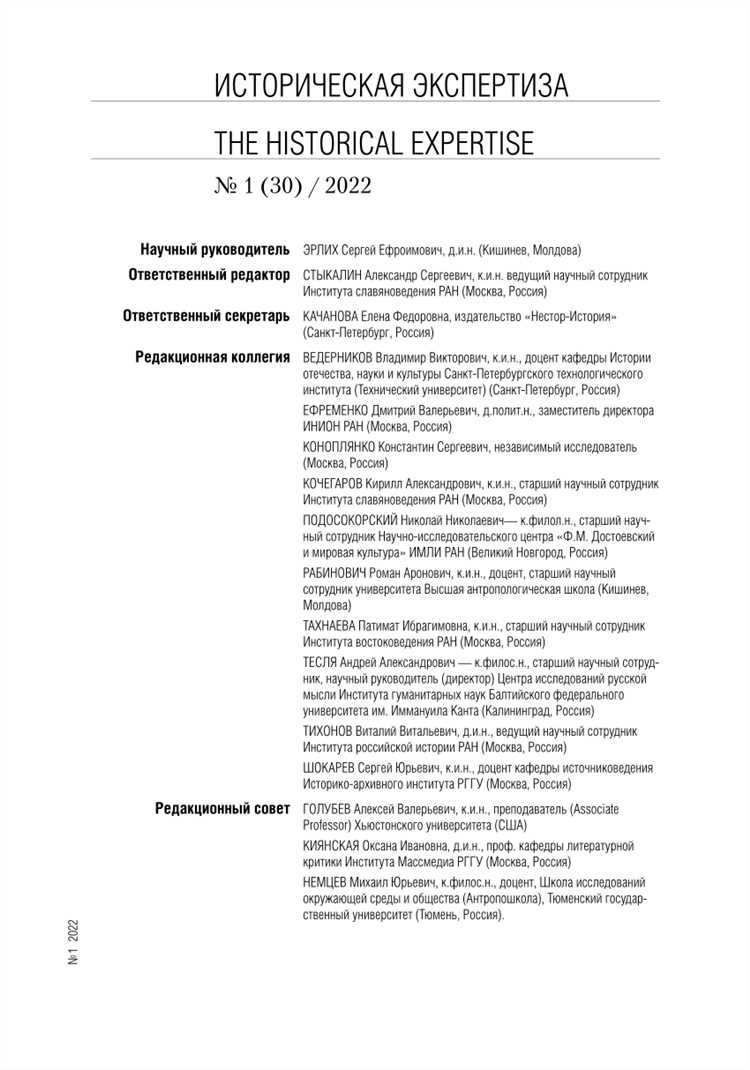 ИСТОРИЧЕСКАЯ ЭКСПЕРТИЗА

THE HISTORICAL EXPERTISE

№ 1 (30) / 2022

Научный руководитель ЭРЛИХ Сергей Ефроимович, д.и.н. (Кишинев, Молдова)

Ответственный редактор СТЫКАЛИН Александр Сергеевич, к.и.н. ведущий научный сотрудник Института славяноведения РАН (Москва, Россия)

Ответственный секретарь КАЧАНОВА Елена Федоровна, издательство «Нестор-История» (Санкт-Петербург, Россия)

Редакционная коллегия ВЕДЕРНИКОВ Владимир Викторович, к.и.н., доцент кафедры Истории отечества, науки и культуры Санкт-Петербургского технологического института (Технический университет) (Санкт-Петербург, Россия)

ЕФРЕМЕНКО Дмитрий Валерьевич, д.полит.н., заместитель директора ИНИОН РАН (Москва, Россия)

КОНОПЛЯНКО Константин Сергеевич, независимый исследователь (Москва, Россия)

КОЧЕГАРОВ Кирилл Александрович, к.и.н., старший научный сотрудник Института славяноведения РАН (Москва, Россия)

ПОДОСОКОРСКИЙ Николай Николаевич— к.филол.н., старший научный сотрудник Научно-исследовательского центра «Ф.М. Достоевский и мировая культура» ИМЛИ РАН (Великий Новгород, Россия)

РАБИНОВИЧ Роман Аронович, к.и.н., доцент, старший научный сотрудник университета Высшая антропологическая школа (Кишинев, Молдова)

ТАХНАЕВА Патимат Ибрагимовна, к.и.н., старший научный сотрудник Института востоковедения РАН (Москва, Россия)

ТЕСЛЯ Андрей Александрович — к.филос.н., старший научный сотрудник, научный руководитель (директор) Центра исследований русской мысли Института гуманитарных наук Балтийского федерального университета им. Иммануила Канта (Калининград, Россия)

ТИХОНОВ Виталий Витальевич, д.и.н., ведущий научный сотрудник Института российской истории РАН (Москва, Россия)

ШОКАРЕВ Сергей Юрьевич, к.и.н., доцент кафедры источниковедения Историко-архивного института РГГУ (Москва, Россия)

Редакционный совет ГОЛУБЕВ Алексей Валерьевич, к.и.н., преподаватель (Associate Professor) Хьюстонского университета (США)

КИЯНСКАЯ Оксана Ивановна, д.и.н., проф. кафедры литературной критики Института Массмедиа РГГУ (Москва, Россия)

НЕМЦЕВ Михаил Юрьевич, к.филос.н., доцент, Школа исследований окружающей среды и общества (Антропошкола), Тюменский государственный университет (Тюмень, Россия).

№ 1 2022